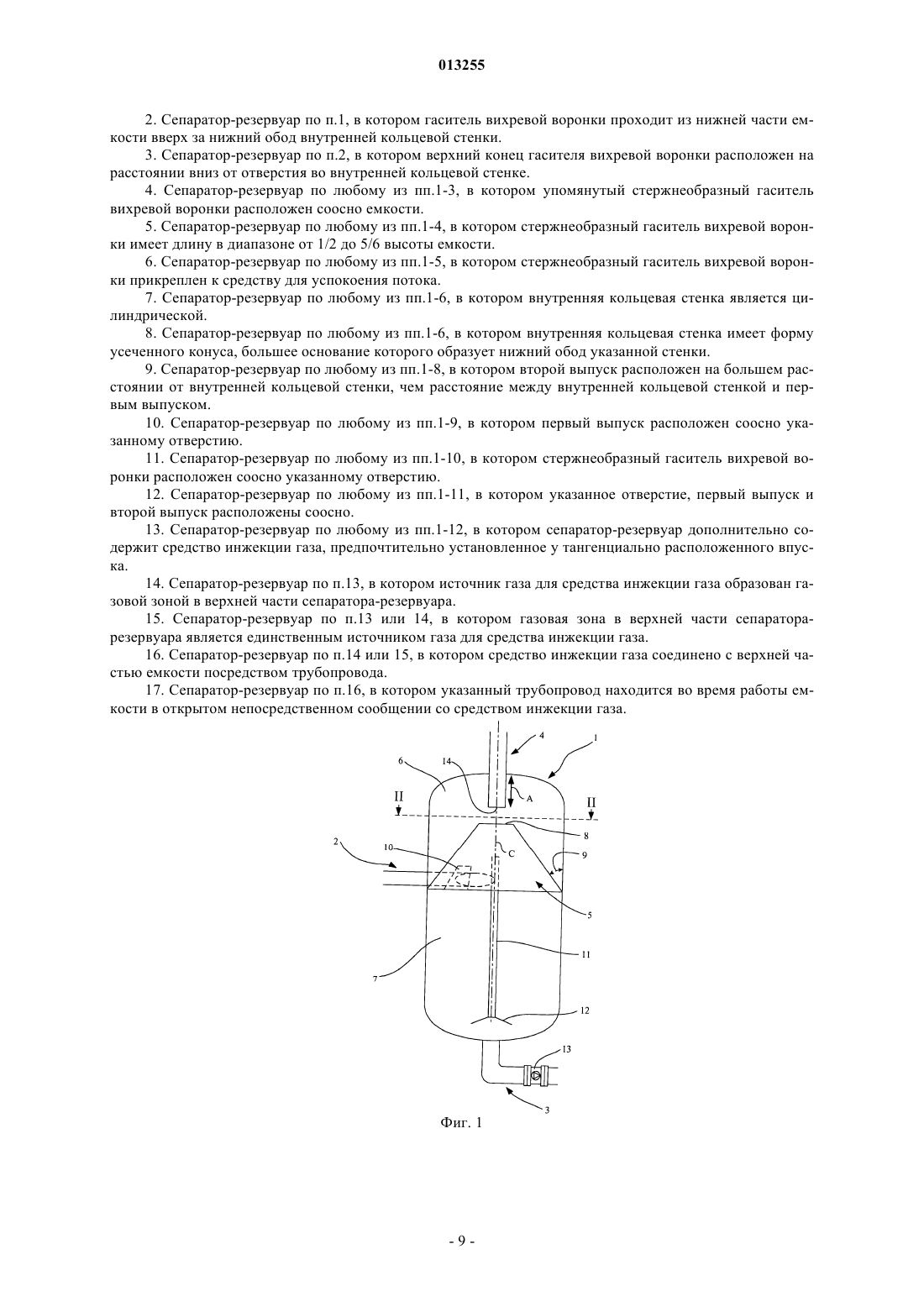 013255

2. Сепаратор-резервуар по п.1, в котором гаситель вихревой воронки проходит из нижней части емкости вверх за нижний обод внутренней кольцевой стенки.

3. Сепаратор-резервуар по п.2, в котором верхний конец гасителя вихревой воронки расположен на расстоянии вниз от отверстия во внутренней кольцевой стенке.

4. Сепаратор-резервуар по любому из пп.1-3, в котором упомянутый стержнеобразный гаситель вихревой воронки расположен соосно емкости.

5. Сепаратор-резервуар по любому из пп.1-4, в котором стержнеобразный гаситель вихревой воронки имеет длину в диапазоне от 1/2 до 5/6 высоты емкости.

6. Сепаратор-резервуар по любому из пп.1-5, в котором стержнеобразный гаситель вихревой воронки прикреплен к средству для успокоения потока.

7. Сепаратор-резервуар по любому из пп.1-6, в котором внутренняя кольцевая стенка является цилиндрической.

8. Сепаратор-резервуар по любому из пп.1-6, в котором внутренняя кольцевая стенка имеет форму усеченного конуса, большее основание которого образует нижний обод указанной стенки.

9. Сепаратор-резервуар по любому из пп.1-8, в котором второй выпуск расположен на большем расстоянии от внутренней кольцевой стенки, чем расстояние между внутренней кольцевой стенкой и первым выпуском.

10. Сепаратор-резервуар по любому из пп.1-9, в котором первый выпуск расположен соосно указанному отверстию.

11. Сепаратор-резервуар по любому из пп.1-10, в котором стержнеобразный гаситель вихревой воронки расположен соосно указанному отверстию.

12. Сепаратор-резервуар по любому из пп.1-11, в котором указанное отверстие, первый выпуск и второй выпуск расположены соосно.

13. Сепаратор-резервуар по любому из пп.1-12, в котором сепаратор-резервуар дополнительно содержит средство инжекции газа, предпочтительно установленное у тангенциально расположенного впуска.

14. Сепаратор-резервуар по п.13, в котором источник газа для средства инжекции газа образован газовой зоной в верхней части сепаратора-резервуара.

15. Сепаратор-резервуар по п.13 или 14, в котором газовая зона в верхней части сепаратора-резервуара является единственным источником газа для средства инжекции газа.

16. Сепаратор-резервуар по п.14 или 15, в котором средство инжекции газа соединено с верхней частью емкости посредством трубопровода.

17. Сепаратор-резервуар по п.16, в котором указанный трубопровод находится во время работы емкости в открытом непосредственном сообщении со средством инжекции газа.

4
1
6
14
A
II
II
8
2
10
C
9
5
11
7
12
13
3

Фиг. 1

- 9 -